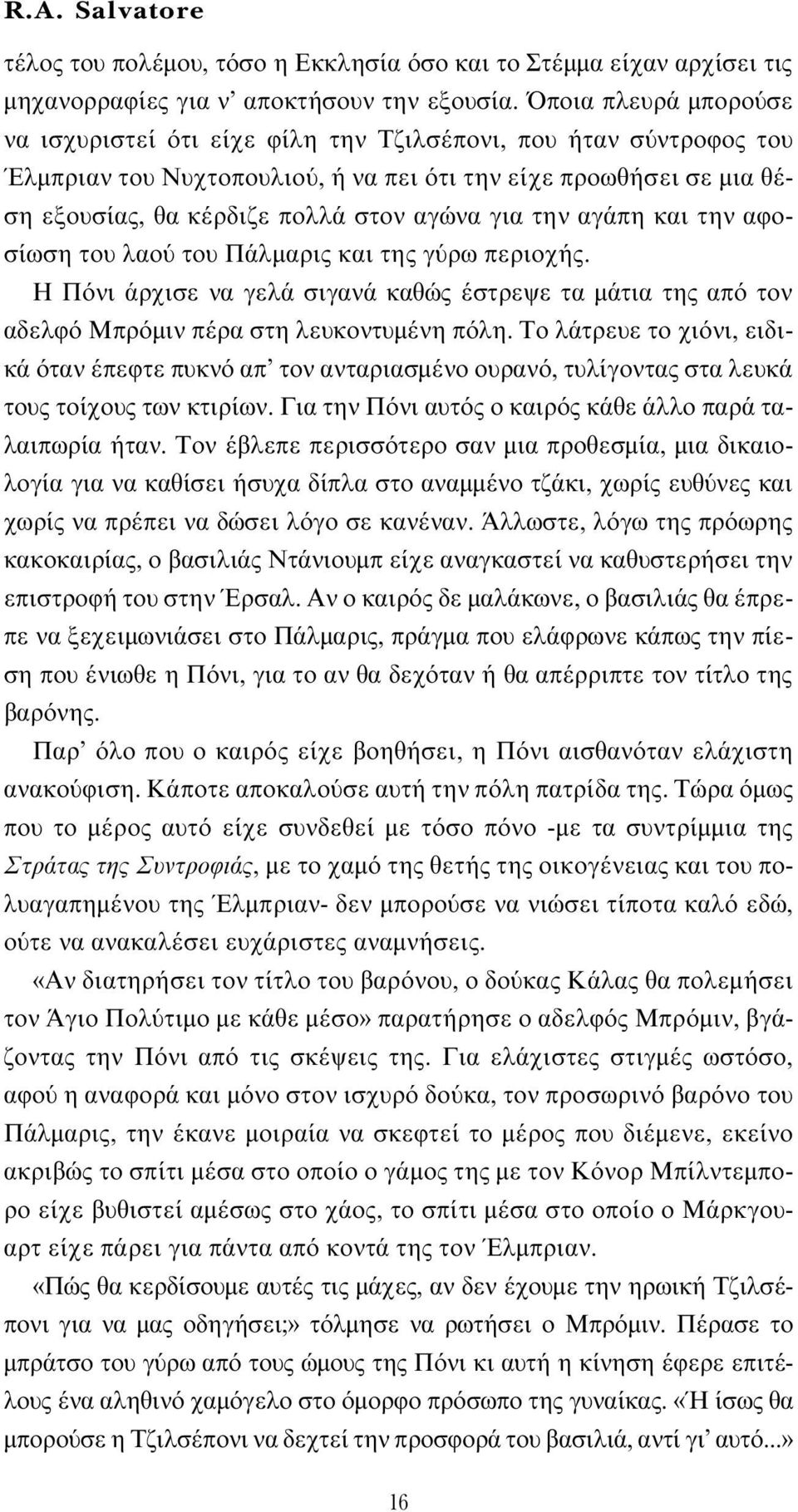 R.A. Salvatore

τέλος του πολέμου, τόσο η Εκκλησία όσο και το Στέμμα είχαν αρχίσει τις μηχανορραφίες για ν' αποκτήσουν την εξουσία. Όποια πλευρά μπορούσε να ισχυριστεί ότι είχε φίλη την Τζιλσέπονι, που ήταν σύντροφος του Έλμπριαν του Νυχτοπουλιού, ή να πει ότι την είχε προωθήσει σε μια θέση εξουσίας, θα κέρδιζε πολλά στον αγώνα για την αγάπη και την αφοσίωση του λαού του Πάλμαρις και της γύρω περιοχής.

Η Πόνι άρχισε να γελά σιγανά καθώς έστρεψε τα μάτια της από τον αδελφό Μπρόμιν πέρα στη λευκοντυμένη πόλη. Το λάτρευε το χιόνι, ειδικά όταν έπεφτε πυκνό απ' τον ανταριασμένο ουρανό, τυλίγοντας στα λευκά τους τοίχους των κτιρίων. Για την Πόνι αυτός ο καιρός κάθε άλλο παρά ταλαιπωρία ήταν. Τον έβλεπε περισσότερο σαν μια προθεσμία, μια δικαιολογία για να καθίσει ήσυχα δίπλα στο αναμμένο τζάκι, χωρίς ευθύνες και χωρίς να πρέπει να δώσει λόγο σε κανέναν. Άλλωστε, λόγω της πρόωρης κακοκαιρίας, ο βασιλιάς Ντάνιουμπ είχε αναγκαστεί να καθυστερήσει την επιστροφή του στην Έρσαλ. Αν ο καιρός δε μαλάκωνε, ο βασιλιάς θα έπρεπε να ξεχειμωνιάσει στο Πάλμαρις, πράγμα που ελάφρωνε κάπως την πίεση που ένιωθε η Πόνι, για το αν θα δεχόταν ή θα απέρριπτε τον τίτλο της βαρόνης.

Παρ' όλο που ο καιρός είχε βοηθήσει, η Πόνι αισθανόταν ελάχιστη ανακούφιση. Κάποτε αποκαλούσε αυτή την πόλη πατρίδα της. Τώρα όμως που το μέρος αυτό είχε συνδεθεί με τόσο πόνο -με τα συντρίμμια της Στράτας της Συντροφιάς, με το χαμό της θετής της οικογένειας και του πολυαγαπημένου της Έλμπριαν- δεν μπορούσε να νιώσει τίποτα καλό εδώ, ούτε να ανακαλέσει ευχάριστες αναμνήσεις.

«Αν διατηρήσει τον τίτλο του βαρόνου, ο δούκας Κάλας θα πολεμήσει τον Άγιο Πολύτιμο με κάθε μέσο» παρατήρησε ο αδελφός Μπρόμιν, βγάζοντας την Πόνι από τις σκέψεις της. Για ελάχιστες στιγμές ωστόσο, αφού η αναφορά και μόνο στον ισχυρό δούκα, τον προσωρινό βαρόνο του Πάλμαρις, την έκανε μοιραία να σκεφτεί το μέρος που διέμενε, εκείνο ακριβώς το σπίτι μέσα στο οποίο ο γάμος της με τον Κόνορ Μπίλντεμπορο είχε βυθιστεί αμέσως στο χάος, το σπίτι μέσα στο οποίο ο Μάρκγουαρτ είχε πάρει για πάντα από κοντά της τον Έλμπριαν.

«Πώς θα κερδίσουμε αυτές τις μάχες, αν δεν έχουμε την ηρωική Τζιλσέπονι για να μας οδηγήσει;» τόλμησε να ρωτήσει ο Μπρόμιν. Πέρασε το μπράτσο του γύρω από τους ώμους της Πόνι κι αυτή η κίνηση έφερε επιτέλους ένα αληθινό χαμόγελο στο όμορφο πρόσωπο της γυναίκας. «Ή ίσως θα μπορούσε η Τζιλσέπονι να δεχτεί την προσφορά του βασιλιά, αντί γι' αυτό...»

16